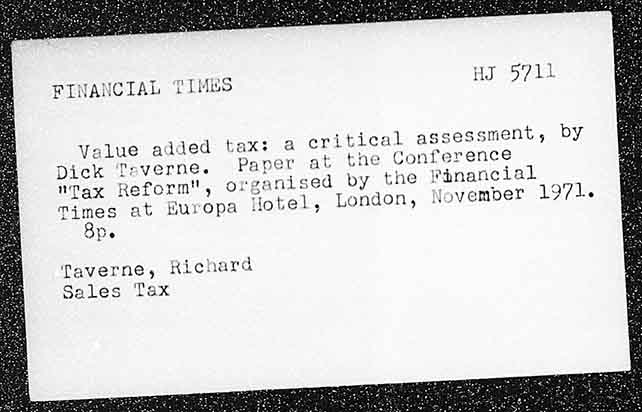 FINANCIAL TIMES

HJ 5711

Value added tax: a critical assessment, by Dick Taverne. Paper at the Conference "Tax Reform", organised by the Financial Times at Europa Hotel, London, November 1971. 8p.

Taverne, Richard
Sales Tax